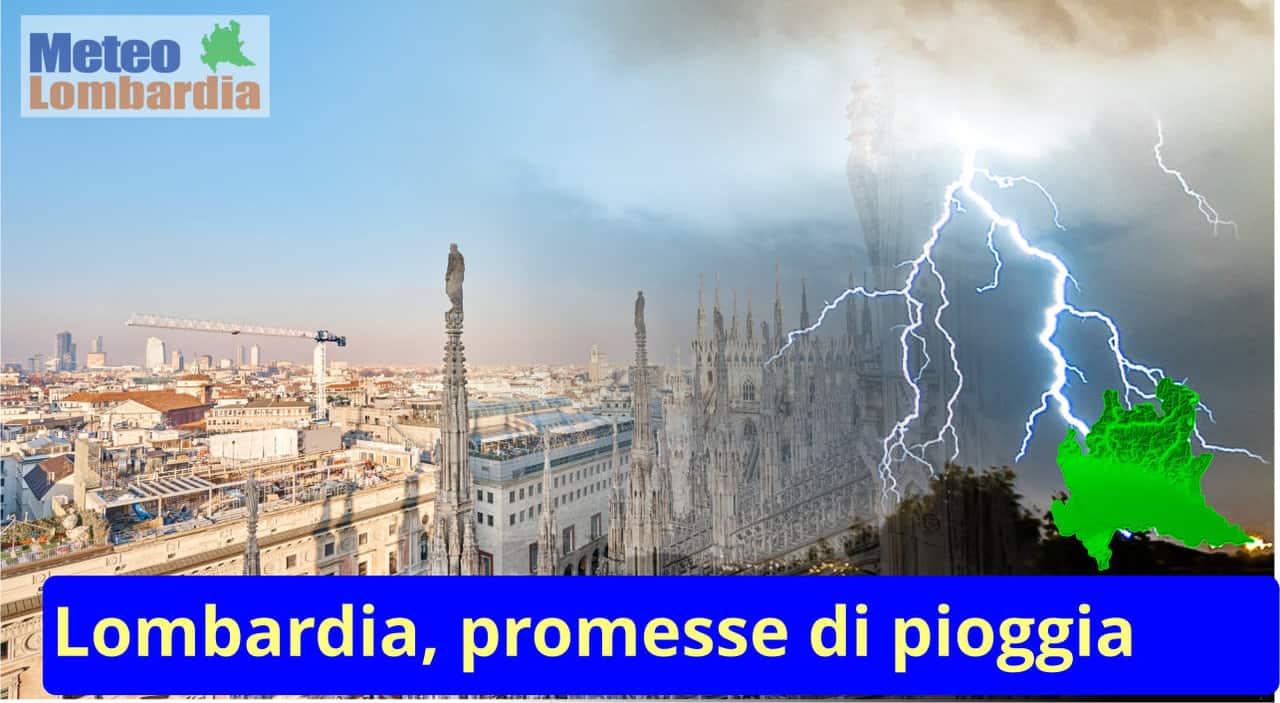 Meteo
Lombardia

Lombardia, promesse di pioggia